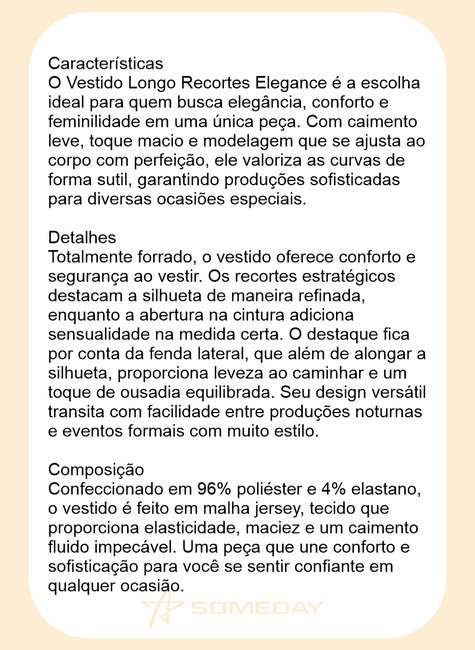 Características
O Vestido Longo Recortes Elegance é a escolha ideal para quem busca elegância, conforto e feminilidade em uma única peça. Com caimento leve, toque macio e modelagem que se ajusta ao corpo com perfeição, ele valoriza as curvas de forma sutil, garantindo produções sofisticadas para diversas ocasiões especiais.

Detalhes
Totalmente forrado, o vestido oferece conforto e segurança ao vestir. Os recortes estratégicos destacam a silhueta de maneira refinada, enquanto a abertura na cintura adiciona sensualidade na medida certa. O destaque fica por conta da fenda lateral, que além de alongar a silhueta, proporciona leveza ao caminhar e um toque de ousadia equilibrada. Seu design versátil transita com facilidade entre produções noturnas e eventos formais com muito estilo.

Composição
Confeccionado em 96% poliéster e 4% elastano, o vestido é feito em malha jersey, tecido que proporciona elasticidade, maciez e um caimento fluido impecável. Uma peça que une conforto e sofisticação para você se sentir confiante em qualquer ocasião.

SOMEDAY